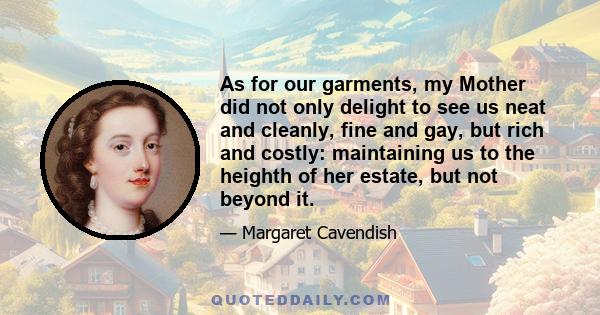 As for our garments, my Mother did not only delight to see us neat and cleanly, fine and gay, but rich and costly: maintaining us to the heighth of her estate, but not beyond it.

— Margaret Cavendish

QUOTEDDAILY.COM